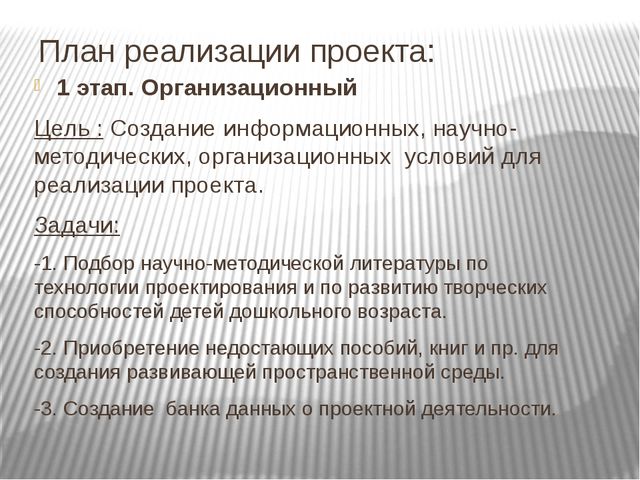 План реализации проекта:

1 этап. Организационный

Цель : Создание информационных, научно-методических, организационных условий для реализации проекта.

Задачи:

-1. Подбор научно-методической литературы по технологии проектирования и по развитию творческих способностей детей дошкольного возраста.

-2. Приобретение недостающих пособий, книг и пр. для создания развивающей пространственной среды.

-3. Создание банка данных о проектной деятельности.